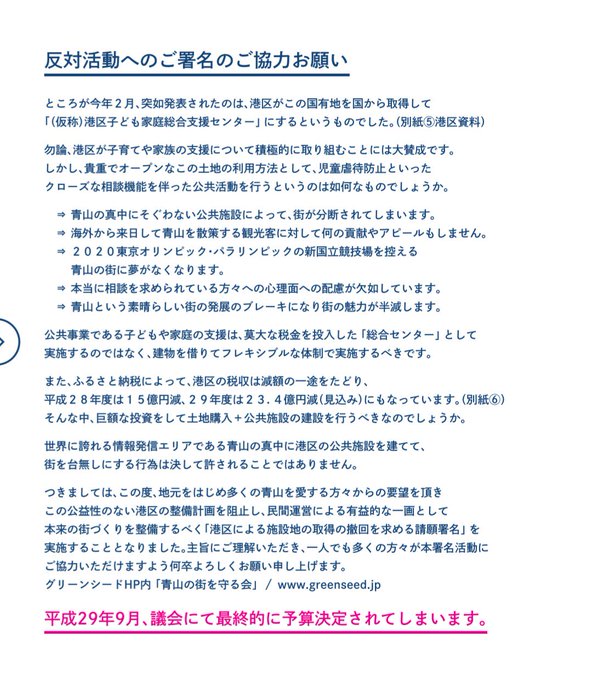 反対活動へのご署名のご協力お願い

ところが今年２月、突如発表されたのは、港区がこの国有地を国から取得して「(仮称)港区子ども家庭総合支援センター」にするというものでした。(別紙⑤港区資料)

勿論、港区が子育てや家族の支援について積極的に取り組むことには大賛成です。しかし、貴重でオープンなこの土地の利用方法として、児童虐待防止といったクローズな相談機能を伴った公共活動を行うというのは如何なものでしょうか。

⇒ 青山の真中にそぐわない公共施設によって、街が分断されてしまいます。
⇒ 海外から来日して青山を散策する観光客に対して何の貢献やアピールもしません。
⇒ ２０２０東京オリンピック・パラリンピックの新国立競技場を控える青山の街に夢がなくなります。
⇒ 本当に相談を求められている方々への心理面への配慮が欠如しています。
⇒ 青山という素晴らしい街の発展のブレーキになり街の魅力が半減します。

公共事業である子どもや家庭の支援は、莫大な税金を投入した「総合センター」として実施するのではなく、建物を借りてフレキシブルな体制で実施するべきです。

また、ふるさと納税によって、港区の税収は減額の一途をたどり、平成２８年度は１５億円減、２９年度は２３．４億円減(見込み)にもなっています。(別紙⑥)そんな中、巨額な投資をして土地購入＋公共施設の建設を行うべきなのでしょうか。

世界に誇れる情報発信エリアである青山の真中に港区の公共施設を建てて、街を台無しにする行為は決して許されることではありません。

つきましては、この度、地元をはじめ多くの青山を愛する方々からの要望を頂きこの公益性のない港区の整備計画を阻止し、民間運営による有益的な一画として本来の街づくりを整備するべく「港区による施設地の取得の撤回を求める請願署名」を実施することとなりました。主旨にご理解いただき、一人でも多くの方々が本署名活動にご協力いただけますよう何卒よろしくお願い申し上げます。
グリーンシードHP内「青山の街を守る会」 / www.greenseed.jp

平成29年9月、議会にて最終的に予算決定されてしまいます。